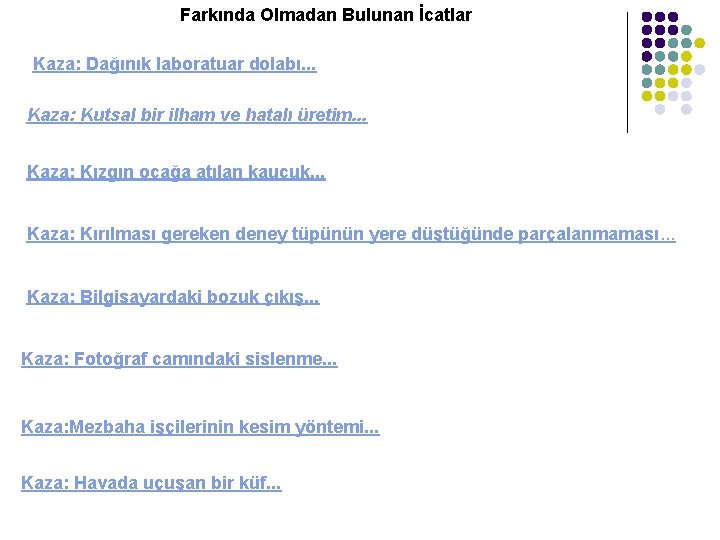 Farkında Olmadan Bulunan İcatlar

Kaza: Dağınık laboratuar dolabı...

Kaza: Kutsal bir ilham ve hatalı üretim...

Kaza: Kızgın ocağa atılan kauçuk...

Kaza: Kırılması gereken deney tüpünün yere düştüğünde parçalanmaması...

Kaza: Bilgisayardaki bozuk çıkış...

Kaza: Fotoğraf camındaki sislenme...

Kaza:Mezbaha işçilerinin kesim yöntemi...

Kaza: Havada uçuşan bir küf...